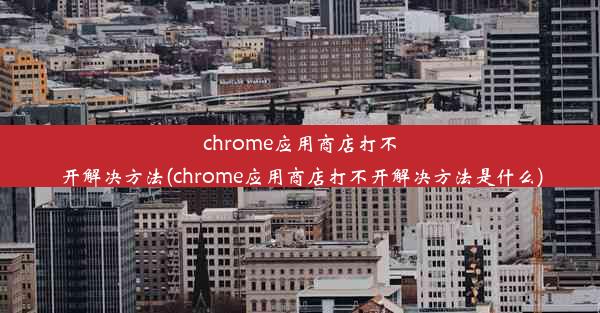 chrome应用商店打不开解决方法(chrome应用商店打不开解决方法是什么)